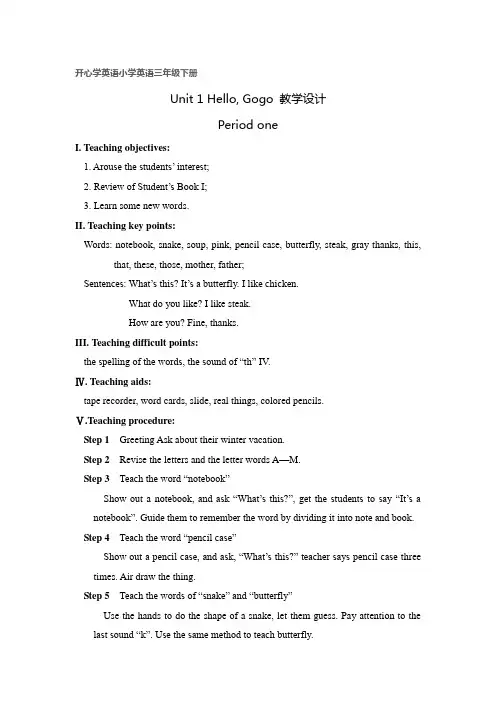 开心学英语小学英语三年级下册

Unit 1 Hello, Gogo 教学设计

Period one

I. Teaching objectives:

1. Arouse the students' interest;

2. Review of Student's Book I;

3. Learn some new words.

II. Teaching key points:

Words: notebook, snake, soup, pink, pencil case, butterfly, steak, gray thanks, this, that, these, those, mother, father;

Sentences: What's this? It's a butterfly. I like chicken.

What do you like? I like steak.

How are you? Fine, thanks.

III. Teaching difficult points:

the spelling of the words, the sound of "th" IV.

Ⅳ. Teaching aids:

tape recorder, word cards, slide, real things, colored pencils.

Ⅴ.Teaching procedure:

Step 1 Greeting Ask about their winter vacation.

Step 2 Revise the letters and the letter words A—M.

Step 3 Teach the word "notebook"

Show out a notebook, and ask "What's this?", get the students to say "It's a notebook". Guide them to remember the word by dividing it into note and book.

Step 4 Teach the word "pencil case"

Show out a pencil case, and ask, "What's this?" teacher says pencil case three times. Air draw the thing.

Step 5 Teach the words of "snake" and "butterfly"

Use the hands to do the shape of a snake, let them guess. Pay attention to the last sound "k". Use the same method to teach butterfly.